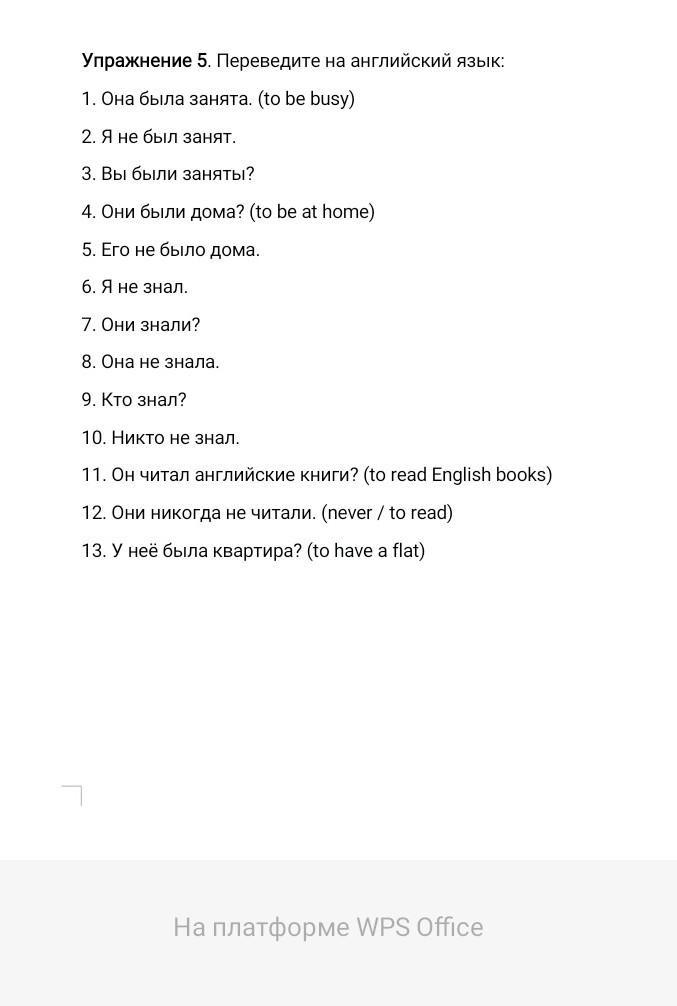 Упражнение 5. Переведите на английский язык:

1. Она была занята. (to be busy)

2. Я не был занят.

3. Вы были заняты?

4. Они были дома? (to be at home)

5. Его не было дома.

6. Я не знал.

7. Они знали?

8. Она не знала.

9. Кто знал?

10. Никто не знал.

11. Он читал английские книги? (to read English books)

12. Они никогда не читали. (never / to read)

13. У неё была квартира? (to have a flat)

На платформе WPS Office